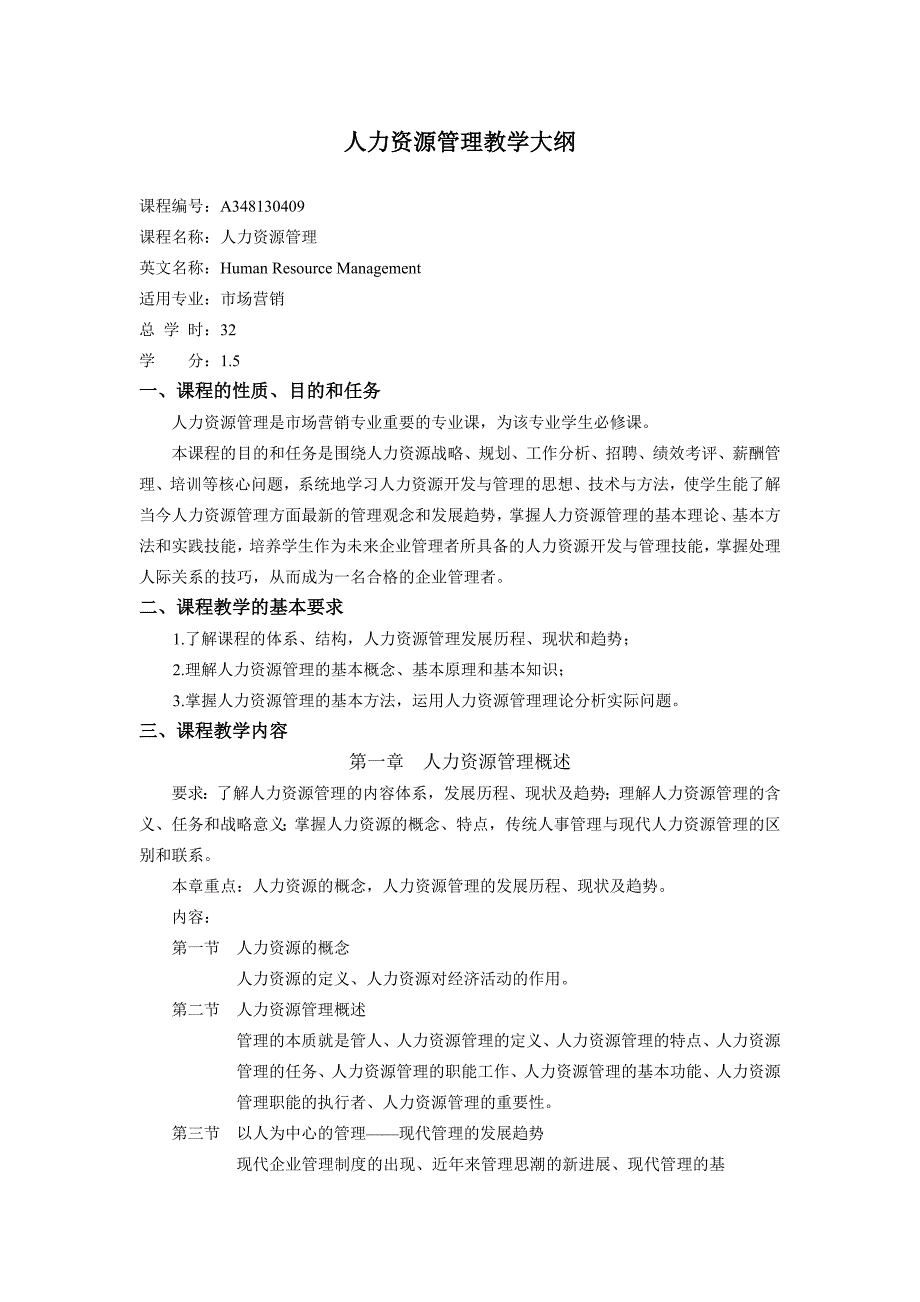 人力资源管理教学大纲

课程编号：A348130409

课程名称：人力资源管理

英文名称：Human Resource Management

适用专业：市场营销

总 学 时：32

学　　分：1.5

一、课程的性质、目的和任务

人力资源管理是市场营销专业重要的专业课，为该专业学生必修课。

本课程的目的和任务是围绕人力资源战略、规划、工作分析、招聘、绩效考评、薪酬管理、培训等核心问题，系统地学习人力资源开发与管理的思想、技术与方法，使学生能了解当今人力资源管理方面最新的管理观念和发展趋势，掌握人力资源管理的基本理论、基本方法和实践技能，培养学生作为未来企业管理者所具备的人力资源开发与管理技能，掌握处理人际关系的技巧，从而成为一名合格的企业管理者。

二、课程教学的基本要求

1.了解课程的体系、结构，人力资源管理发展历程、现状和趋势；

2.理解人力资源管理的基本概念、基本原理和基本知识；

3.掌握人力资源管理的基本方法，运用人力资源管理理论分析实际问题。

三、课程教学内容

第一章　人力资源管理概述

要求：了解人力资源管理的内容体系，发展历程、现状及趋势；理解人力资源管理的含义、任务和战略意义；掌握人力资源的概念、特点，传统人事管理与现代人力资源管理的区别和联系。

本章重点：人力资源的概念，人力资源管理的发展历程、现状及趋势。

内容：

第一节　人力资源的概念

人力资源的定义、人力资源对经济活动的作用。

第二节　人力资源管理概述

管理的本质就是管人、人力资源管理的定义、人力资源管理的特点、人力资源管理的任务、人力资源管理的职能工作、人力资源管理的基本功能、人力资源管理职能的执行者、人力资源管理的重要性。

第三节　以人为中心的管理——现代管理的发展趋势

现代企业管理制度的出现、近年来管理思潮的新进展、现代管理的基